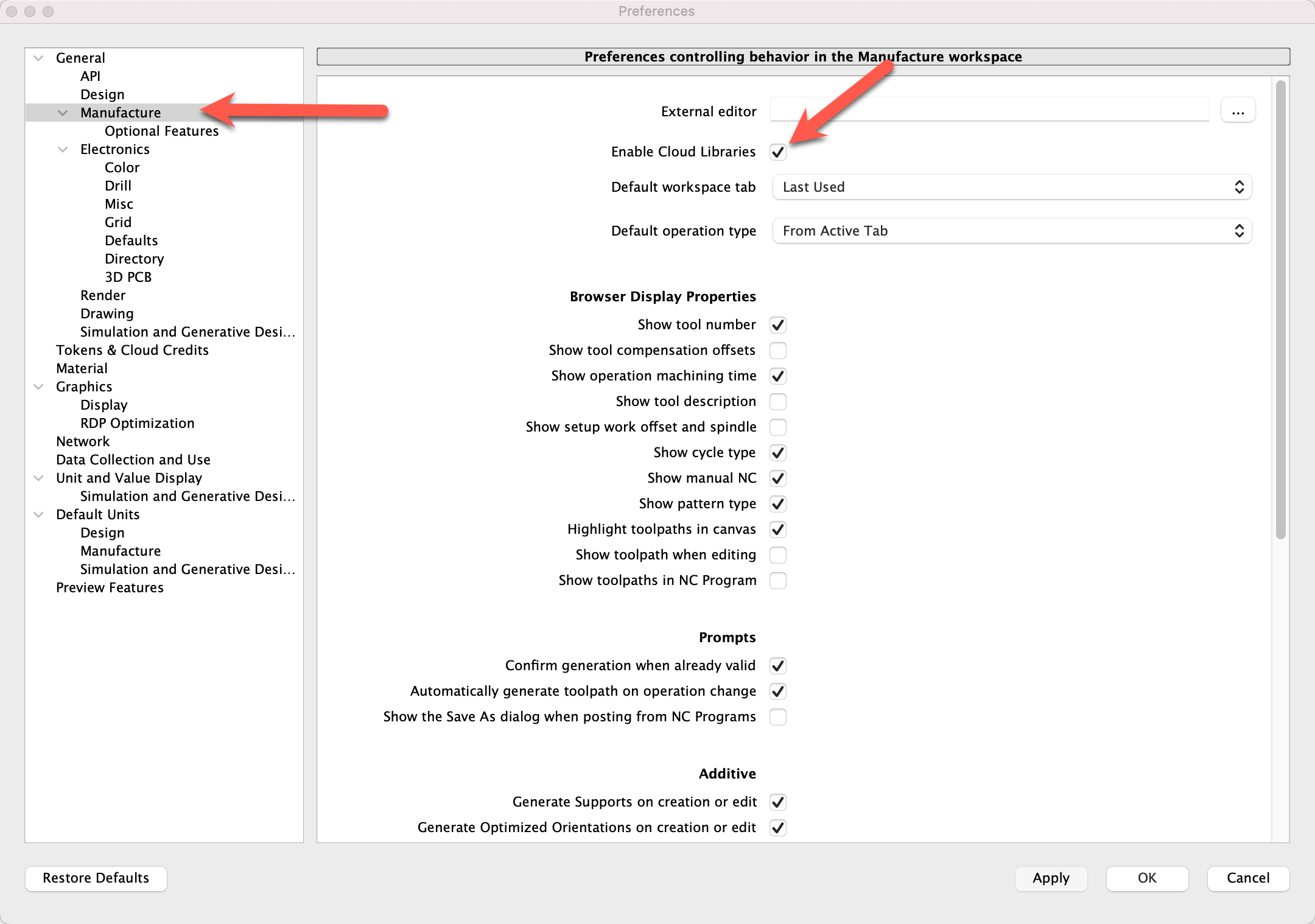 Preferences

General
API
Design
Manufacture
Optional Features
Electronics
Color
Drill
Misc
Grid
Defaults
Directory
3D PCB
Render
Drawing
Simulation and Generative Desi...
Tokens & Cloud Credits
Material
Graphics
Display
RDP Optimization
Network
Data Collection and Use
Unit and Value Display
Simulation and Generative Desi...
Default Units
Design
Manufacture
Simulation and Generative Desi...
Preview Features

Preferences controlling behavior in the Manufacture workspace

External editor ...

Enable Cloud Libraries

Default workspace tab Last Used

Default operation type From Active Tab

Browser Display Properties

Show tool number
Show tool compensation offsets
Show operation machining time
Show tool description
Show setup work offset and spindle
Show cycle type
Show manual NC
Show pattern type
Highlight toolpaths in canvas
Show toolpath when editing
Show toolpaths in NC Program

Prompts

Confirm generation when already valid
Automatically generate toolpath on operation change
Show the Save As dialog when posting from NC Programs

Additive

Generate Supports on creation or edit
Generate Optimized Orientations on creation or edit

Restore Defaults

Apply OK Cancel